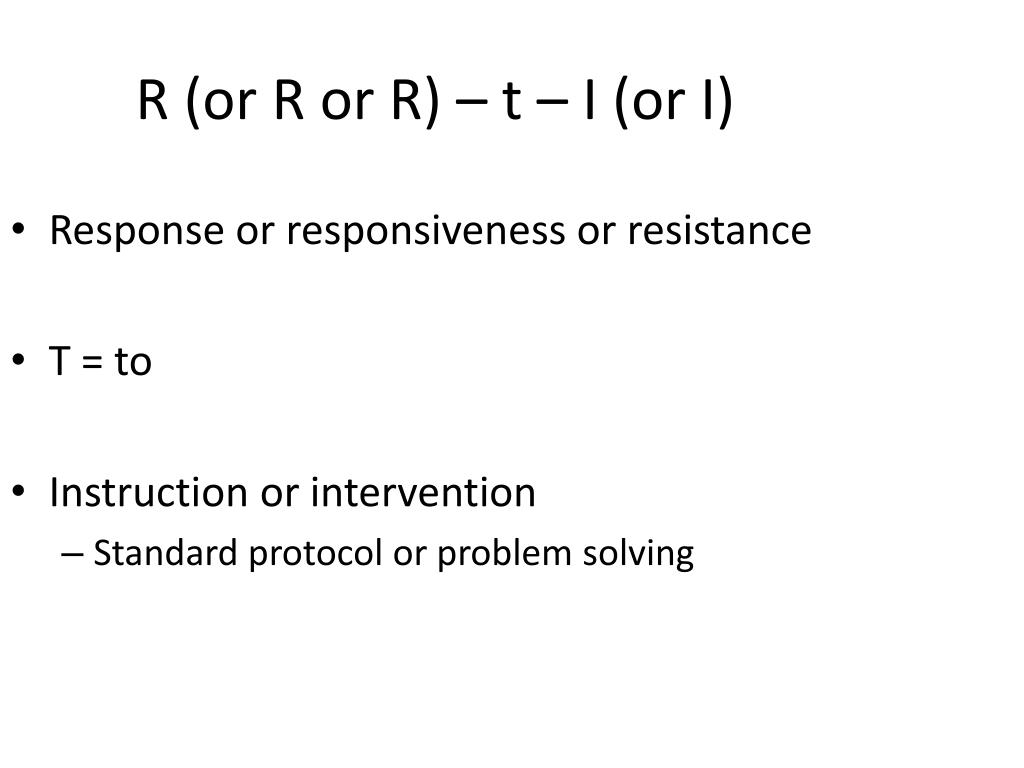 R (or R or R) – t – I (or I)

• Response or responsiveness or resistance

• T = to

• Instruction or intervention
– Standard protocol or problem solving